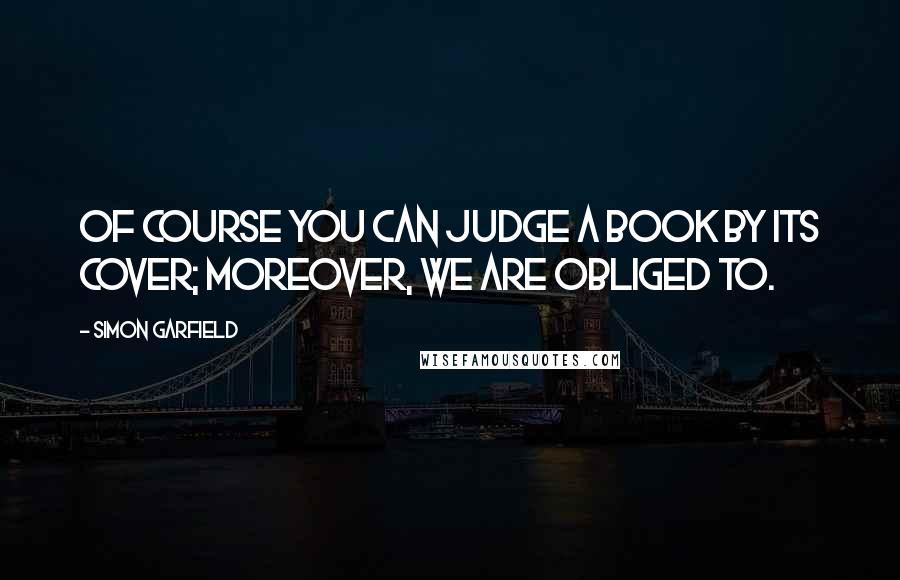 OF COURSE YOU CAN JUDGE A BOOK BY ITS COVER; MOREOVER, WE ARE OBLIGED TO.

- SIMON GARFIELD

WISEFAMOUSQUOTES.COM